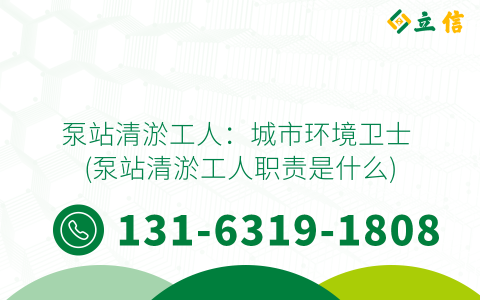 立信

泵站清淤工人：城市环境卫士
(泵站清淤工人职责是什么)

131-6319-1808